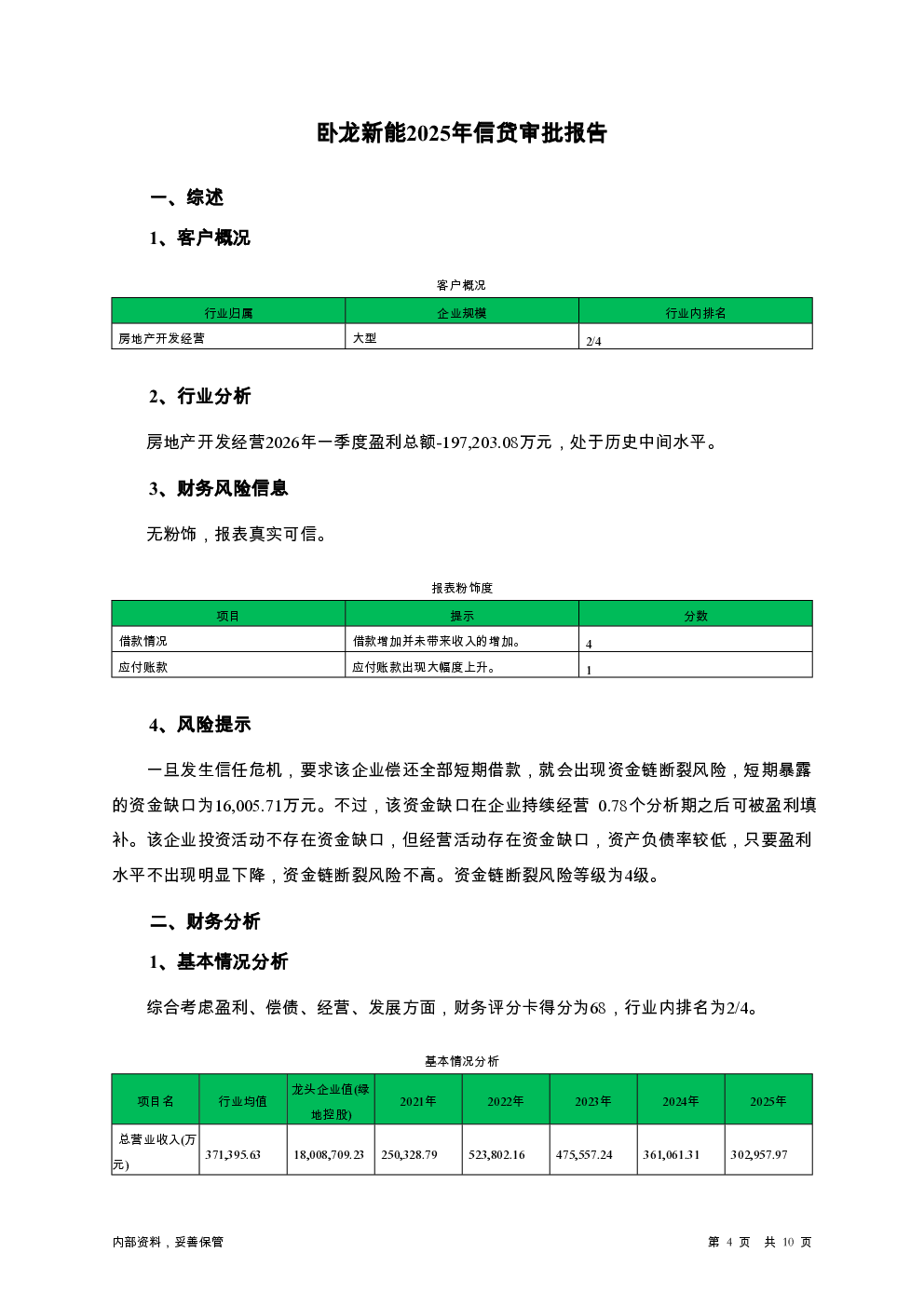 卧龙新能2025年信贷审批报告

一、综述

1、客户概况

客户概况

| 行业归属 | 企业规模 | 行业内排名 |
|---|---|---|
| 房地产开发经营 | 大型 | 2/4 |

2、行业分析

房地产开发经营2026年一季度盈利总额-197,203.08万元，处于历史中间水平。

3、财务风险信息

无粉饰，报表真实可信。

报表粉饰度

| 项目 | 提示 | 分数 |
|---|---|---|
| 借款情况 | 借款增加并未带来收入的增加。 | 4 |
| 应付账款 | 应付账款出现大幅度上升。 | 1 |

4、风险提示

一旦发生信任危机，要求该企业偿还全部短期借款，就会出现资金链断裂风险，短期暴露的资金缺口为16,005.71万元。不过，该资金缺口在企业持续经营 0.78个分析期之后可被盈利填补。该企业投资活动不存在资金缺口，但经营活动存在资金缺口，资产负债率较低，只要盈利水平不出现明显下降，资金链断裂风险不高。资金链断裂风险等级为4级。

二、财务分析

1、基本情况分析

综合考虑盈利、偿债、经营、发展方面，财务评分卡得分为68，行业内排名为2/4。

基本情况分析

| 项目名 | 行业均值 | 龙头企业值(绿地控股) | 2021年 | 2022年 | 2023年 | 2024年 | 2025年 |
|---|---|---|---|---|---|---|---|
| 总营业收入(万元) | 371,395.63 | 18,008,709.23 | 250,328.79 | 523,802.16 | 475,557.24 | 361,061.31 | 302,957.97 |

内部资料，妥善保管

第 4 页 共 10 页